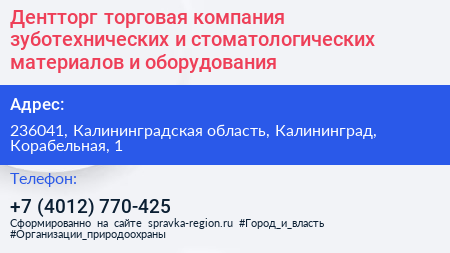 Дентторг торговая компания зуботехнических и стоматологических материалов и оборудования

Адрес:

236041, Калининградская область, Калининград, Корабельная, 1

Телефон:

+7 (4012) 770-425

Сформированно на сайте spravka-region.ru #Город_и_власть #Организации_природоохраны